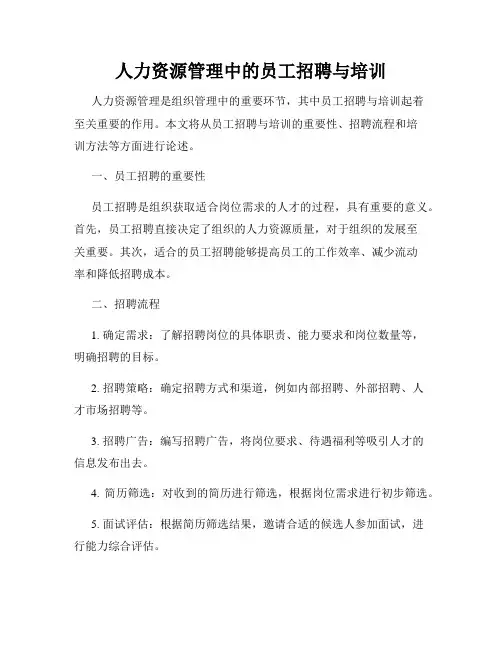 人力资源管理中的员工招聘与培训

人力资源管理是组织管理中的重要环节，其中员工招聘与培训起着至关重要的作用。本文将从员工招聘与培训的重要性、招聘流程和培训方法等方面进行论述。

一、员工招聘的重要性

员工招聘是组织获取适合岗位需求的人才的过程，具有重要的意义。首先，员工招聘直接决定了组织的人力资源质量，对于组织的发展至关重要。其次，适合的员工招聘能够提高员工的工作效率、减少流动率和降低招聘成本。

二、招聘流程

1. 确定需求：了解招聘岗位的具体职责、能力要求和岗位数量等，明确招聘的目标。

2. 招聘策略：确定招聘方式和渠道，例如内部招聘、外部招聘、人才市场招聘等。

3. 招聘广告：编写招聘广告，将岗位要求、待遇福利等吸引人才的信息发布出去。

4. 简历筛选：对收到的简历进行筛选，根据岗位需求进行初步筛选。

5. 面试评估：根据简历筛选结果，邀请合适的候选人参加面试，进行能力综合评估。